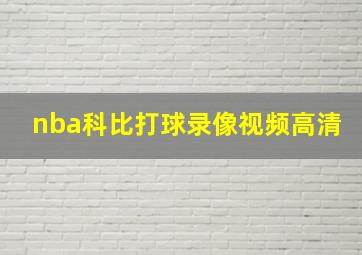 nba科比打球录像视频高清